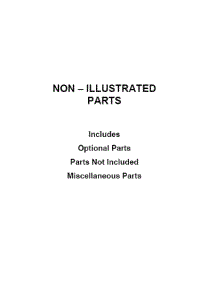 NON – ILLUSTRATED PARTS

Includes

Optional Parts

Parts Not Included

Miscellaneous Parts